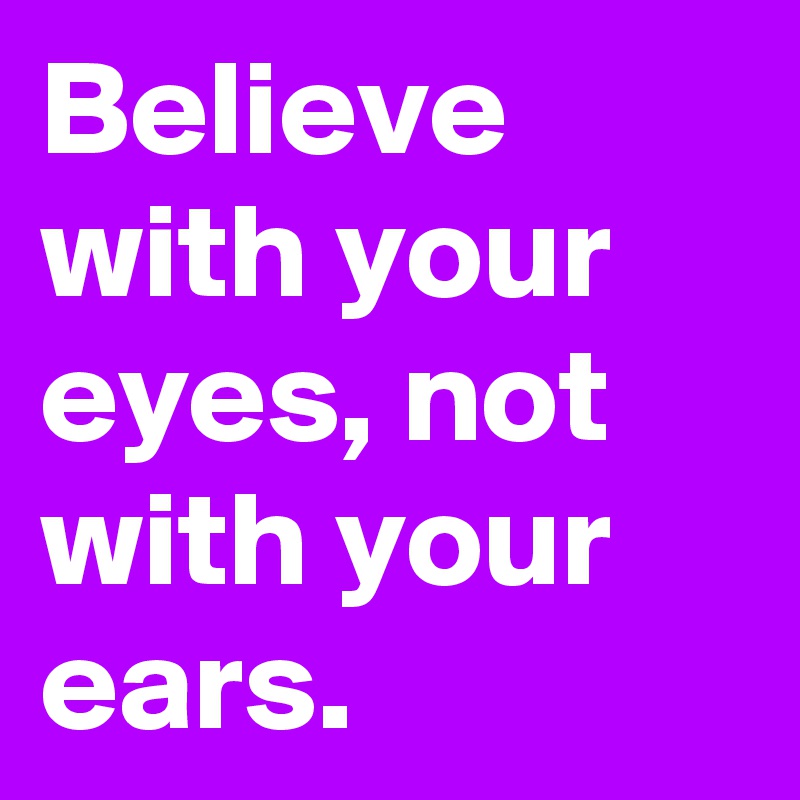 Believe with your eyes, not with your ears.